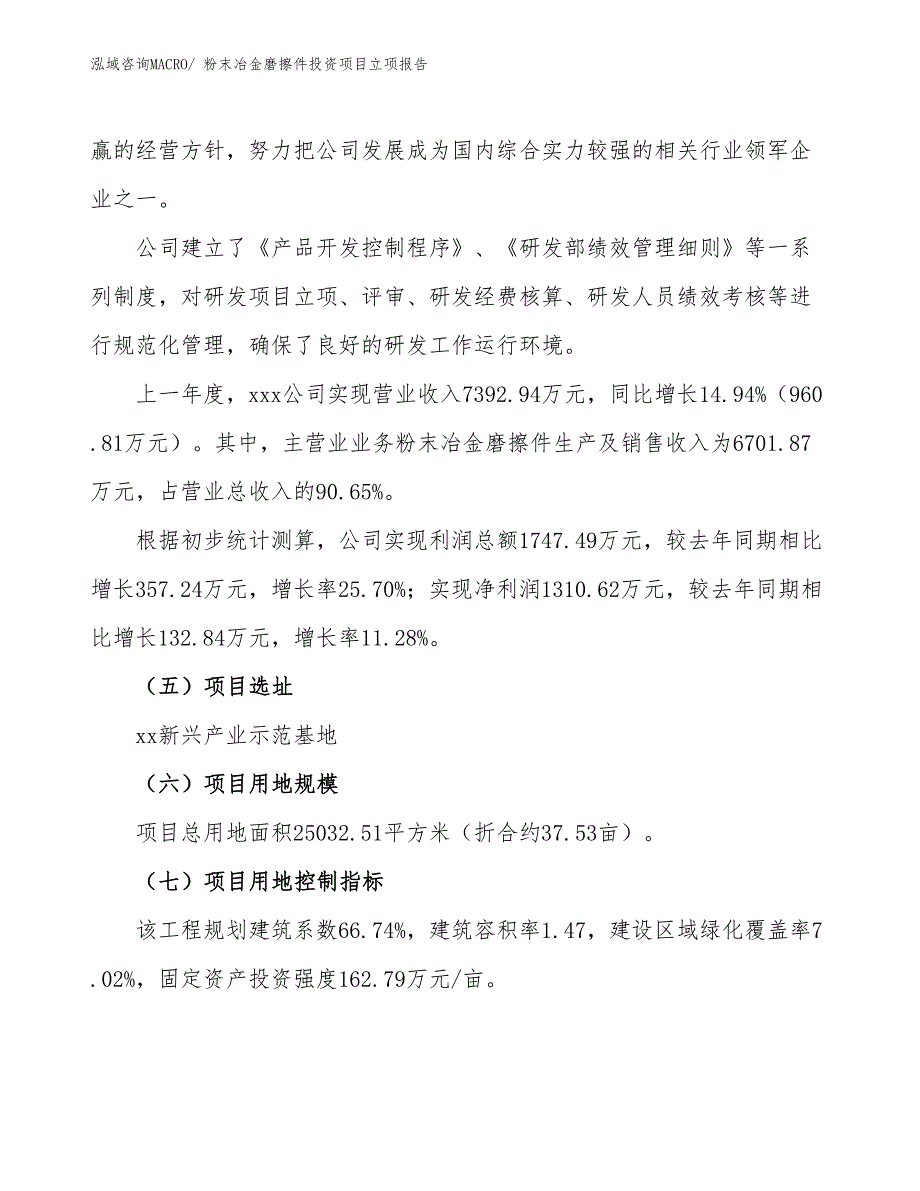 泓域咨询MACRO/ 粉末冶金磨擦件投资项目立项报告

赢的经营方针，努力把公司发展成为国内综合实力较强的相关行业领军企业之一。

公司建立了《产品开发控制程序》、《研发部绩效管理细则》等一系列制度，对研发项目立项、评审、研发经费核算、研发人员绩效考核等进行规范化管理，确保了良好的研发工作运行环境。

上一年度，xxx公司实现营业收入7392.94万元，同比增长14.94%（960.81万元）。其中，主营业业务粉末冶金磨擦件生产及销售收入为6701.87万元，占营业总收入的90.65%。

根据初步统计测算，公司实现利润总额1747.49万元，较去年同期相比增长357.24万元，增长率25.70%；实现净利润1310.62万元，较去年同期相比增长132.84万元，增长率11.28%。

（五）项目选址

xx新兴产业示范基地

（六）项目用地规模

项目总用地面积25032.51平方米（折合约37.53亩）。

（七）项目用地控制指标

该工程规划建筑系数66.74%，建筑容积率1.47，建设区域绿化覆盖率7.02%，固定资产投资强度162.79万元/亩。